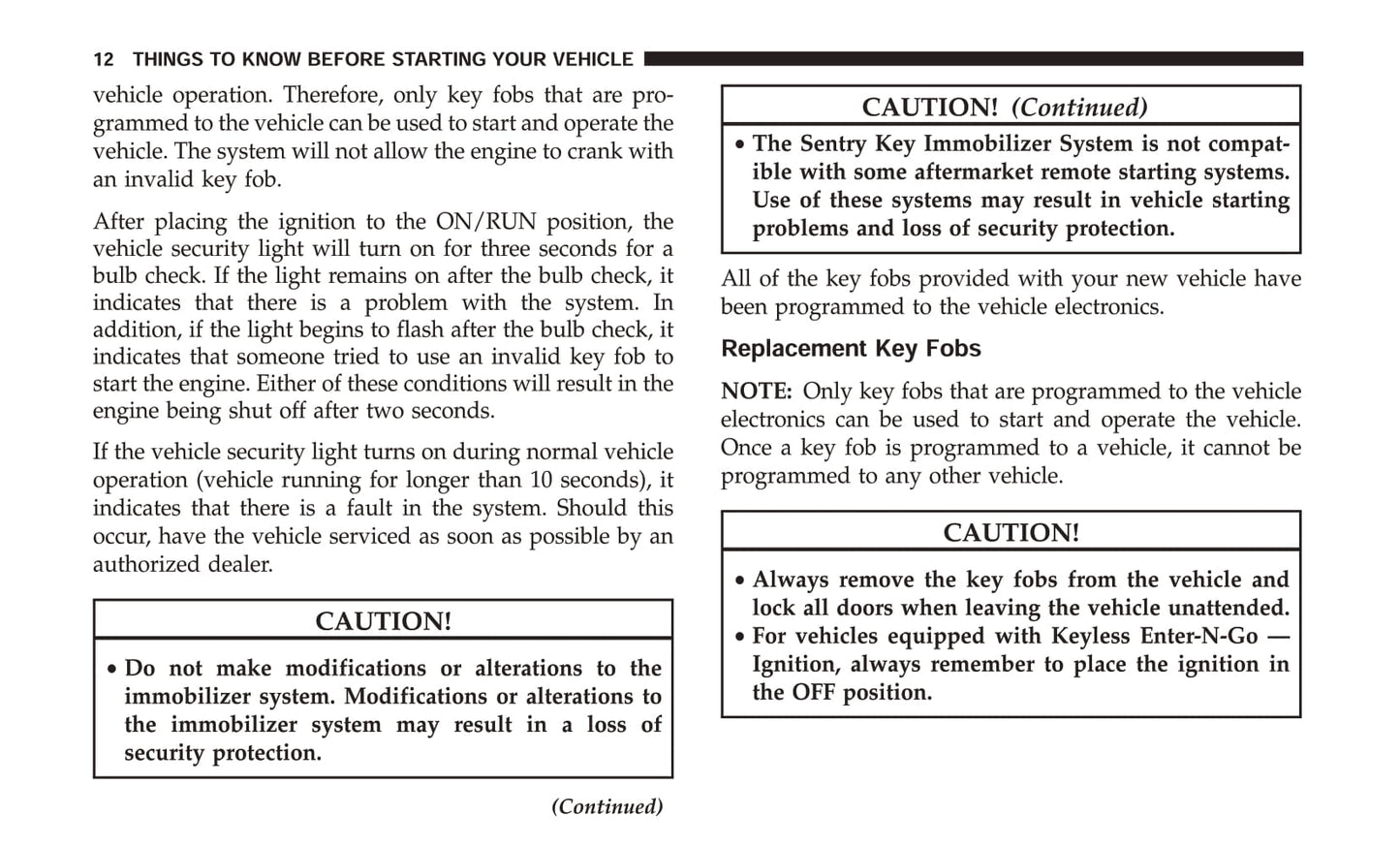 12 THINGS TO KNOW BEFORE STARTING YOUR VEHICLE

vehicle operation. Therefore, only key fobs that are programmed to the vehicle can be used to start and operate the vehicle. The system will not allow the engine to crank with an invalid key fob.

After placing the ignition to the ON/RUN position, the vehicle security light will turn on for three seconds for a bulb check. If the light remains on after the bulb check, it indicates that there is a problem with the system. In addition, if the light begins to flash after the bulb check, it indicates that someone tried to use an invalid key fob to start the engine. Either of these conditions will result in the engine being shut off after two seconds.

If the vehicle security light turns on during normal vehicle operation (vehicle running for longer than 10 seconds), it indicates that there is a fault in the system. Should this occur, have the vehicle serviced as soon as possible by an authorized dealer.

CAUTION!

• Do not make modifications or alterations to the immobilizer system. Modifications or alterations to the immobilizer system may result in a loss of security protection.

(Continued)

CAUTION! (Continued)

• The Sentry Key Immobilizer System is not compatible with some aftermarket remote starting systems. Use of these systems may result in vehicle starting problems and loss of security protection.

All of the key fobs provided with your new vehicle have been programmed to the vehicle electronics.

Replacement Key Fobs

NOTE: Only key fobs that are programmed to the vehicle electronics can be used to start and operate the vehicle. Once a key fob is programmed to a vehicle, it cannot be programmed to any other vehicle.

CAUTION!

• Always remove the key fobs from the vehicle and lock all doors when leaving the vehicle unattended.
• For vehicles equipped with Keyless Enter-N-Go — Ignition, always remember to place the ignition in the OFF position.